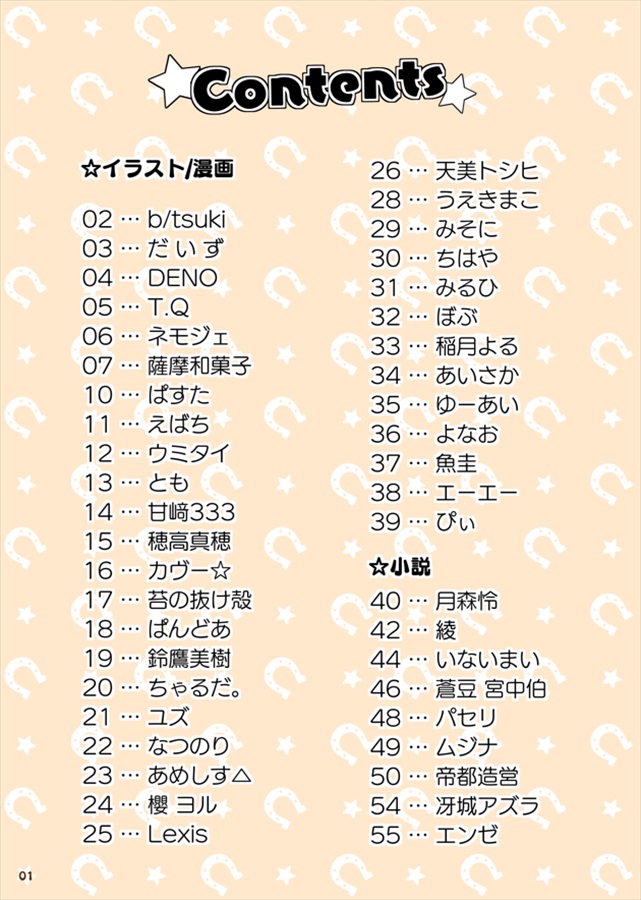 Contents

☆イラスト/漫画

02 … b/tsuki
03 … だいず
04 … DENO
05 … T.Q
06 … ネモジェ
07 … 薩摩和菓子
10 … ぱすた
11 … えばち
12 … ウミタイ
13 … とも
14 … 甘﨑333
15 … 穂高真穂
16 … カヴー☆
17 … 苔の抜け殻
18 … ぱんどあ
19 … 鈴鷹美樹
20 … ちゃるだ。
21 … ユズ
22 … なつのり
23 … あめしす△
24 … 櫻 ヨル
25 … Lexis
26 … 天美トシヒ
28 … うえきまこ
29 … みそに
30 … ちはや
31 … みるひ
32 … ぼぶ
33 … 稲月よる
34 … あいさか
35 … ゆーあい
36 … よなお
37 … 魚圭
38 … エーエー
39 … ぴぃ

☆小説

40 … 月森怜
42 … 綾
44 … いないまい
46 … 蒼豆 宮中伯
48 … パセリ
49 … ムジナ
50 … 帝都造営
54 … 冴城アズラ
55 … エンゼ

01